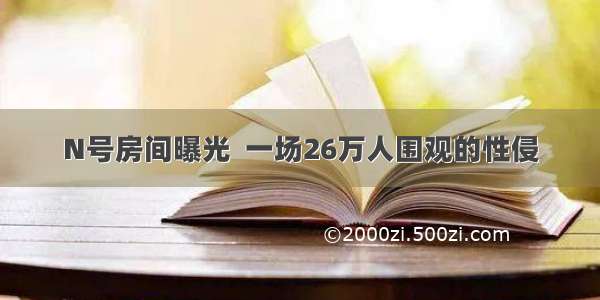 N号房间曝光 一场26万人围观的性侵

©2000zi.500zi.com